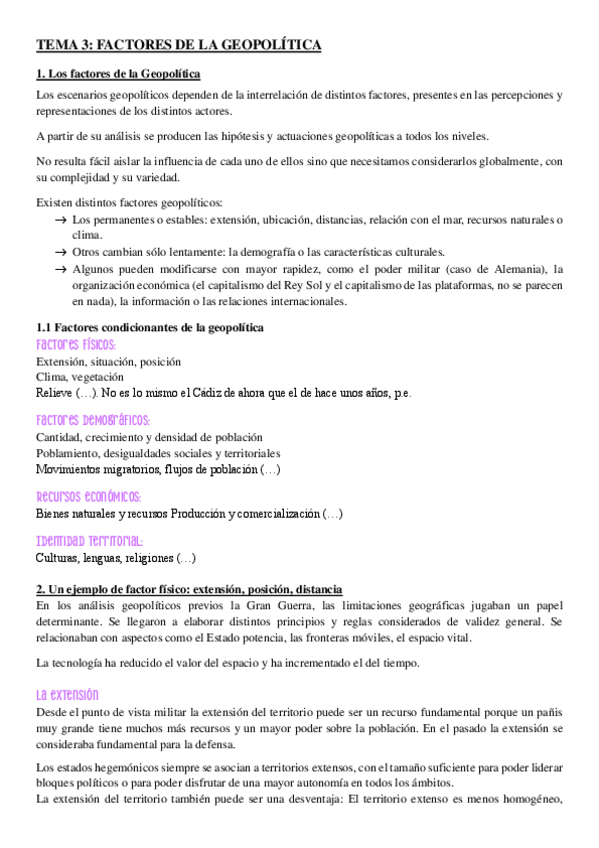 TEMA 3: FACTORES DE LA GEOPOLÍTICA

1. Los factores de la Geopolítica

Los escenarios geopolíticos dependen de la interrelación de distintos factores, presentes en las percepciones y representaciones de los distintos actores.

A partir de su análisis se producen las hipótesis y actuaciones geopolíticas a todos los niveles.

No resulta fácil aislar la influencia de cada uno de ellos sino que necesitamos considerarlos globalmente, con su complejidad y su variedad.

Existen distintos factores geopolíticos:
→ Los permanentes o estables: extensión, ubicación, distancias, relación con el mar, recursos naturales o clima.
→ Otros cambian sólo lentamente: la demografía o las características culturales.
→ Algunos pueden modificarse con mayor rapidez, como el poder militar (caso de Alemania), la organización económica (el capitalismo del Rey Sol y el capitalismo de las plataformas, no se parecen en nada), la información o las relaciones internacionales.

1.1 Factores condicionantes de la geopolítica

Factores físicos:
Extensión, situación, posición
Clima, vegetación
Relieve (…). No es lo mismo el Cádiz de ahora que el de hace unos años, p.e.

Factores demográficos:
Cantidad, crecimiento y densidad de población
Poblamiento, desigualdades sociales y territoriales
Movimientos migratorios, flujos de población (…)

Recursos económicos:
Bienes naturales y recursos Producción y comercialización (…)

Identidad territorial:
Culturas, lenguas, religiones (…)

2. Un ejemplo de factor físico: extensión, posición, distancia

En los análisis geopolíticos previos la Gran Guerra, las limitaciones geográficas jugaban un papel determinante. Se llegaron a elaborar distintos principios y reglas considerados de validez general. Se relacionaban con aspectos como el Estado potencia, las fronteras móviles, el espacio vital.

La tecnología ha reducido el valor del espacio y ha incrementado el del tiempo.

La extensión

Desde el punto de vista militar la extensión del territorio puede ser un recurso fundamental porque un pañis muy grande tiene muchos más recursos y un mayor poder sobre la población. En el pasado la extensión se consideraba fundamental para la defensa.

Los estados hegemónicos siempre se asocian a territorios extensos, con el tamaño suficiente para poder liderar bloques políticos o para poder disfrutar de una mayor autonomía en todos los ámbitos.
La extensión del territorio también puede ser una desventaja: El territorio extenso es menos homogéneo,